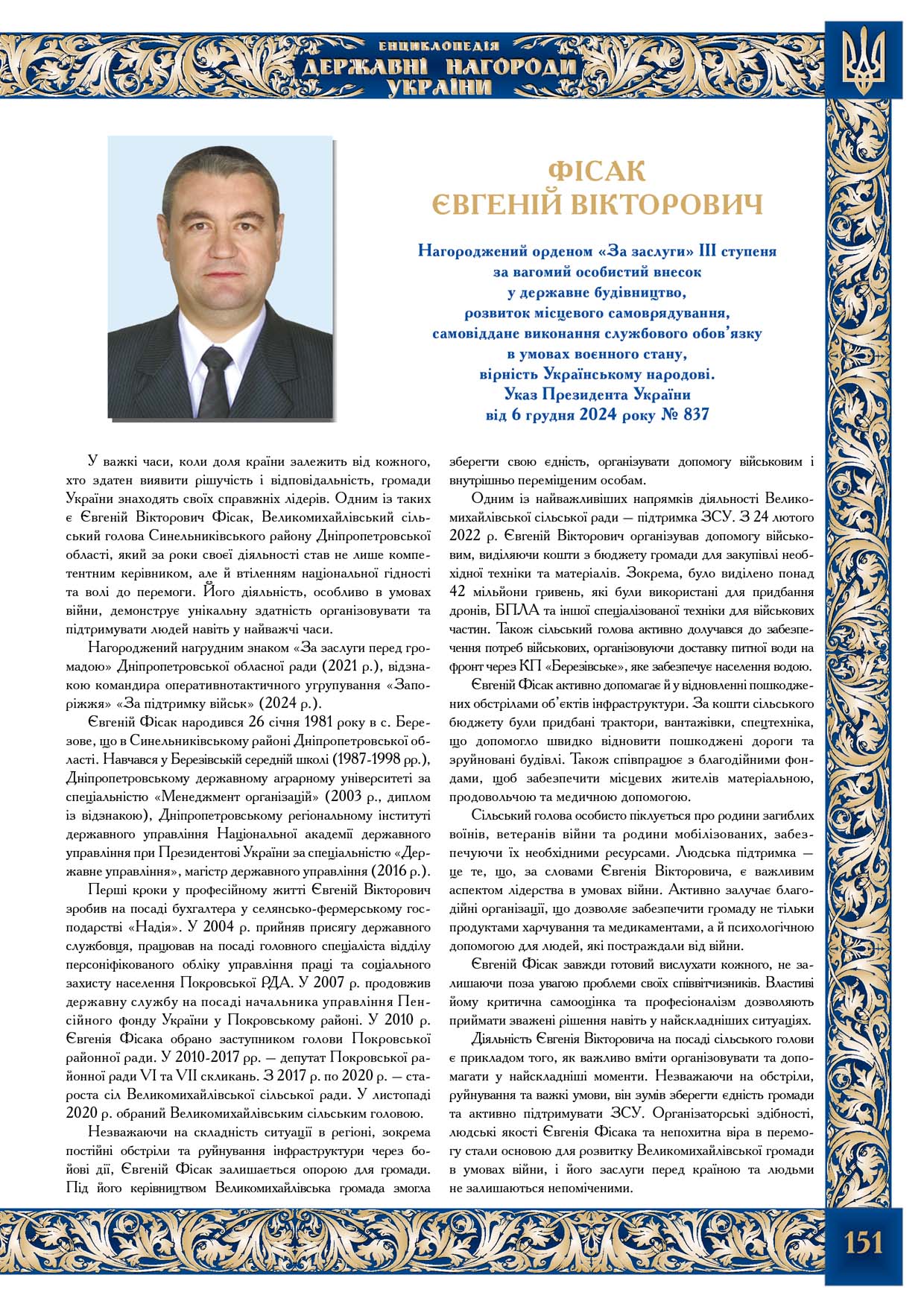 ЕНЦИКЛОПЕДІЯ
ДЕРЖАВНІ НАГОРОДИ
УКРАЇНИ

ФІСАК
ЄВГЕНІЙ ВІКТОРОВИЧ

Нагороджений орденом «За заслуги» III ступеня
за вагомий особистий внесок
у державне будівництво,
розвиток місцевого самоврядування,
самовіддане виконання службового обов'язку
в умовах воєнного стану,
вірність Українському народові.
Указ Президента України
від 6 грудня 2024 року № 837

У важкі часи, коли доля країни залежить від кожного, хто здатен виявити рішучість і відповідальність, громади України знаходять своїх справжніх лідерів. Одним із таких є Євгеній Вікторович Фісак, Великомихайлівський сільський голова Синельниківського району Дніпропетровської області, який за роки своєї діяльності став не лише компетентним керівником, але й втіленням національної гідності та волі до перемоги. Його діяльність, особливо в умовах війни, демонструє унікальну здатність організовувати та підтримувати людей навіть у найважчі часи.

Нагороджений нагрудним знаком «За заслуги перед громадою» Дніпропетровської обласної ради (2021 р.), відзнакою командира оперативнотактичного угрупування «Запоріжжя» «За підтримку військ» (2024 р.).

Євгеній Фісак народився 26 січня 1981 року в с. Березове, що в Синельниківському районі Дніпропетровської області. Навчався у Березівській середній школі (1987-1998 рр.), Дніпропетровському державному аграрному університеті за спеціальністю «Менеджмент організацій» (2003 р., диплом із відзнакою), Дніпропетровському регіональному інституті державного управління Національної академії державного управління при Президентові України за спеціальністю «Державне управління», магістр державного управління (2016 р.).

Перші кроки у професійному житті Євгеній Вікторович зробив на посаді бухгалтера у селянсько-фермерському господарстві «Надія». У 2004 р. прийняв присягу державного службовця, працював на посаді головного спеціаліста відділу персоніфікованого обліку управління праці та соціального захисту населення Покровської РДА. У 2007 р. продовжив державну службу на посаді начальника управління Пенсійного фонду України у Покровському районі. У 2010 р. Євгенія Фісака обрано заступником голови Покровської районної ради. У 2010-2017 рр. — депутат Покровської районної ради VI та VII скликань. З 2017 р. по 2020 р. — староста сіл Великомихайлівської сільської ради. У листопаді 2020 р. обраний Великомихайлівським сільським головою.

Незважаючи на складність ситуації в регіоні, зокрема постійні обстріли та руйнування інфраструктури через бойові дії, Євгеній Фісак залишається опорою для громади. Під його керівництвом Великомихайлівська громада змогла зберегти свою єдність, організувати допомогу військовим і внутрішньо переміщеним особам.

Одним із найважливіших напрямків діяльності Великомихайлівської сільської ради — підтримка ЗСУ. З 24 лютого 2022 р. Євгеній Вікторович організував допомогу військовим, виділяючи кошти з бюджету громади для закупівлі необхідної техніки та матеріалів. Зокрема, було виділено понад 42 мільйони гривень, які були використані для придбання дронів, БПЛА та іншої спеціалізованої техніки для військових частин. Також сільський голова активно долучався до забезпечення потреб військових, організовуючи доставку питної води на фронт через КП «Березівське», яке забезпечує населення водою.

Євгеній Фісак активно допомагає й у відновленні пошкоджених обстрілами об'єктів інфраструктури. За кошти сільського бюджету були придбані трактори, вантажівки, спецтехніка, що допомогло швидко відновити пошкоджені дороги та зруйновані будівлі. Також співпрацює з благодійними фондами, щоб забезпечити місцевих жителів матеріальною, продовольчою та медичною допомогою.

Сільський голова особисто піклується про родини загиблих воїнів, ветеранів війни та родини мобілізованих, забезпечуючи їх необхідними ресурсами. Людська підтримка — це те, що, за словами Євгенія Вікторовича, є важливим аспектом лідерства в умовах війни. Активно залучає благодійні організації, що дозволяє забезпечити громаду не тільки продуктами харчування та медикаментами, а й психологічною допомогою для людей, які постраждали від війни.

Євгеній Фісак завжди готовий вислухати кожного, не залишаючи поза увагою проблеми своїх співвітчизників. Властиві йому критична самооцінка та професіоналізм дозволяють приймати зважені рішення навіть у найскладніших ситуаціях.

Діяльність Євгенія Вікторовича на посаді сільського голови є прикладом того, як важливо вміти організовувати та допомагати у найскладніші моменти. Незважаючи на обстріли, руйнування та важкі умови, він зумів зберегти єдність громади та активно підтримувати ЗСУ. Організаторські здібності, людські якості Євгенія Фісака та непохитна віра в перемогу стали основою для розвитку Великомихайлівської громади в умовах війни, і його заслуги перед країною та людьми не залишаються непоміченими.

151